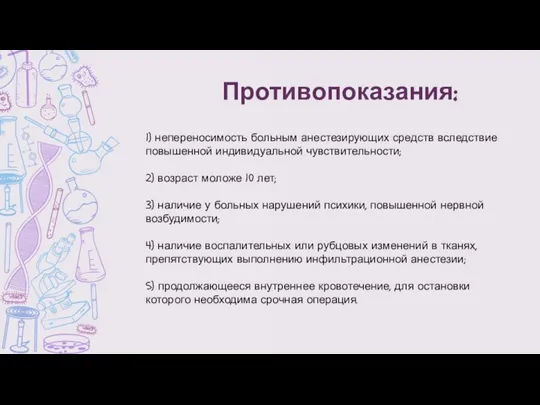 Противопоказания:

1) непереносимость больным анестезирующих средств вследствие повышенной индивидуальной чувствительности;

2) возраст моложе 10 лет;

3) наличие у больных нарушений психики, повышенной нервной возбудимости;

4) наличие воспалительных или рубцовых изменений в тканях, препятствующих выполнению инфильтрационной анестезии;

5) продолжающееся внутреннее кровотечение, для остановки которого необходима срочная операция.